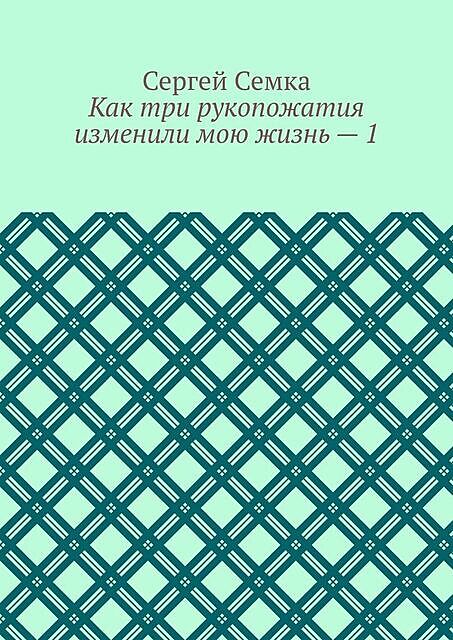 Сергей Семка
Как три рукопожатия изменили мою жизнь — 1